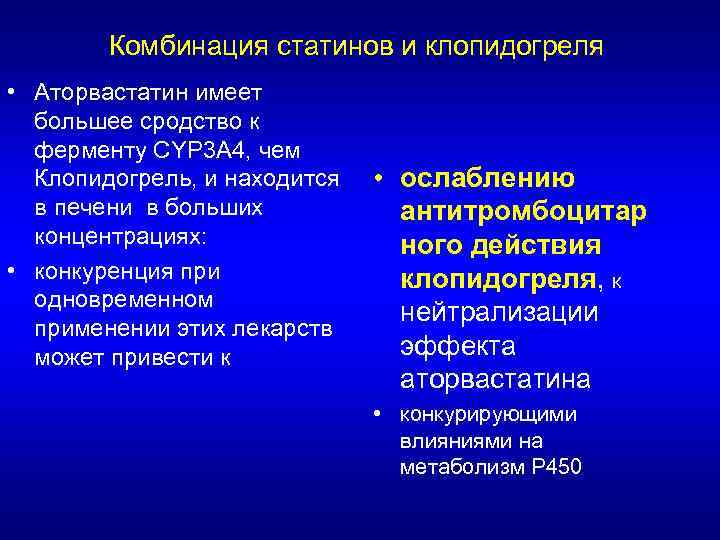 Комбинация статинов и клопидогреля

• Аторвастатин имеет большее сродство к ферменту CYP3A4, чем Клопидогрель, и находится в печени в больших концентрациях:

• конкуренция при одновременном применении этих лекарств может привести к

• ослаблению антитромбоцитар ного действия клопидогреля, к нейтрализации эффекта аторвастатина

• конкурирующими влияниями на метаболизм P450